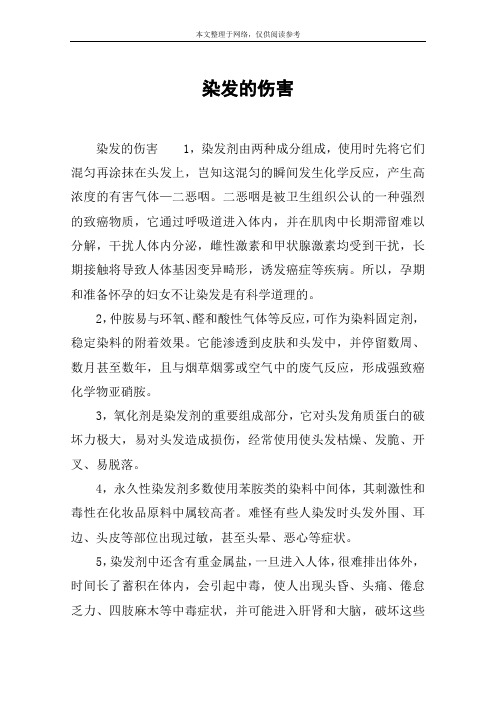 本文整理于网络，仅供阅读参考

染发的伤害

染发的伤害　　1，染发剂由两种成分组成，使用时先将它们混匀再涂抹在头发上，岂知这混匀的瞬间发生化学反应，产生高浓度的有害气体—二恶咽。二恶咽是被卫生组织公认的一种强烈的致癌物质，它通过呼吸道进入体内，并在肌肉中长期滞留难以分解，干扰人体内分泌，雌性激素和甲状腺激素均受到干扰，长期接触将导致人体基因变异畸形，诱发癌症等疾病。所以，孕期和准备怀孕的妇女不让染发是有科学道理的。

2，仲胺易与环氧、醛和酸性气体等反应，可作为染料固定剂，稳定染料的附着效果。它能渗透到皮肤和头发中，并停留数周、数月甚至数年，且与烟草烟雾或空气中的废气反应，形成强致癌化学物亚硝胺。

3，氧化剂是染发剂的重要组成部分，它对头发角质蛋白的破坏力极大，易对头发造成损伤，经常使用使头发枯燥、发脆、开叉、易脱落。

4，永久性染发剂多数使用苯胺类的染料中间体，其刺激性和毒性在化妆品原料中属较高者。难怪有些人染发时头发外围、耳边、头皮等部位出现过敏，甚至头晕、恶心等症状。

5，染发剂中还含有重金属盐，一旦进入人体，很难排出体外，时间长了蓄积在体内，会引起中毒，使人出现头昏、头痛、倦怠乏力、四肢麻木等中毒症状，并可能进入肝肾和大脑，破坏这些